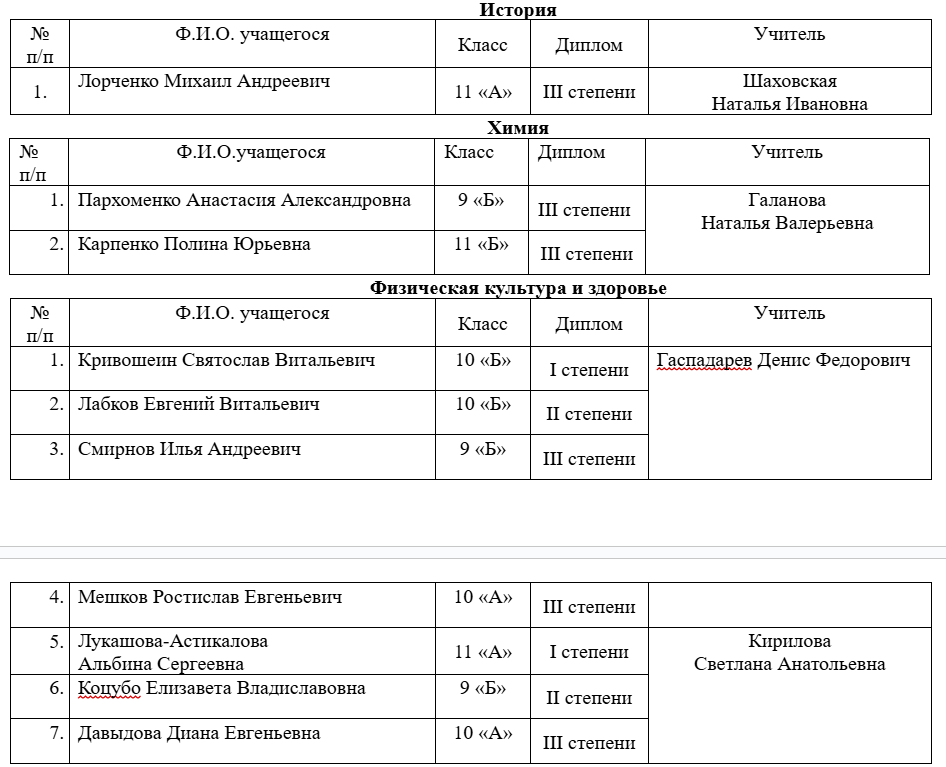 История

| № п/п | Ф.И.О. учащегося | Класс | Диплом | Учитель |
|---|---|---|---|---|
| 1. | Лорченко Михаил Андреевич | 11 «А» | III степени | Шаховская Наталья Ивановна |

Химия

| № п/п | Ф.И.О.учащегося | Класс | Диплом | Учитель |
|---|---|---|---|---|
| 1. | Пархоменко Анастасия Александровна | 9 «Б» | III степени | Галанова Наталья Валерьевна |
| 2. | Карпенко Полина Юрьевна | 11 «Б» | III степени | |

Физическая культура и здоровье

| № п/п | Ф.И.О. учащегося | Класс | Диплом | Учитель |
|---|---|---|---|---|
| 1. | Кривошеин Святослав Витальевич | 10 «Б» | I степени | Гаспадарев Денис Федорович |
| 2. | Лабков Евгений Витальевич | 10 «Б» | II степени | |
| 3. | Смирнов Илья Андреевич | 9 «Б» | III степени | |

| | | | | |
|---|---|---|---|---|
| 4. | Мешков Ростислав Евгеньевич | 10 «А» | III степени | |
| 5. | Лукашова-Астикалова Альбина Сергеевна | 11 «А» | I степени | Кирилова Светлана Анатольевна |
| 6. | Коцубо Елизавета Владиславовна | 9 «Б» | II степени | |
| 7. | Давыдова Диана Евгеньевна | 10 «А» | III степени | |